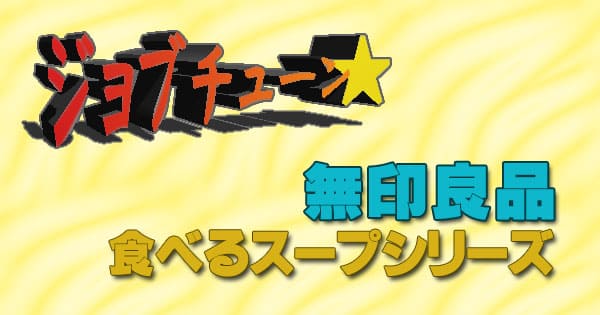 ジョブチューン★

無印良品
食べるスープシリーズ